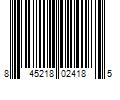 8 45218 02418 5